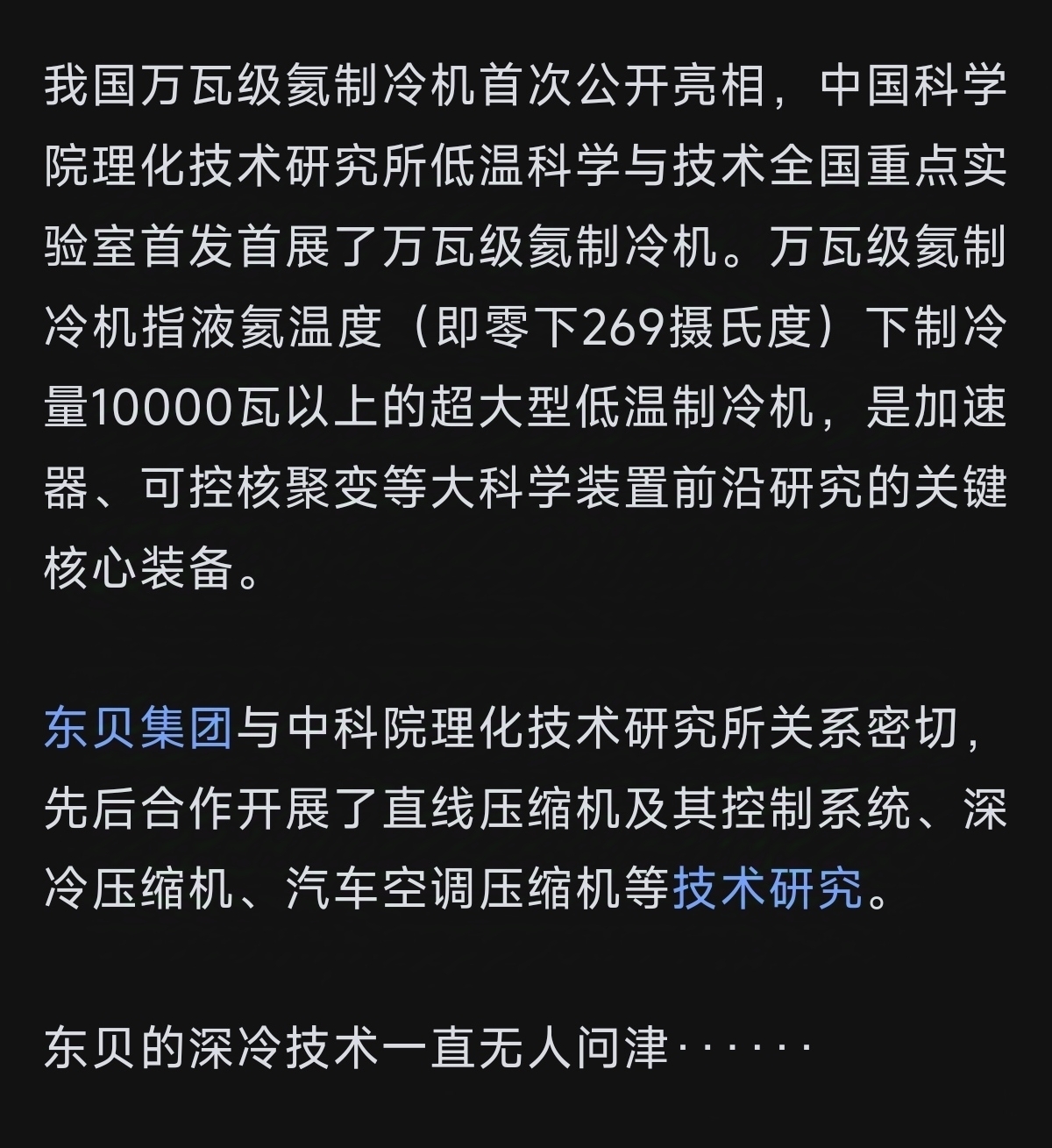 我国万瓦级氦制冷机首次公开亮相，中国科学院理化技术研究所低温科学与技术全国重点实验室首发首展了万瓦级氦制冷机。万瓦级氦制冷机指液氦温度（即零下269摄氏度）下制冷量10000瓦以上的超大型低温制冷机，是加速器、可控核聚变等大科学装置前沿研究的关键核心装备。

东贝集团与中科院理化技术研究所关系密切，先后合作开展了直线压缩机及其控制系统、深冷压缩机、汽车空调压缩机等技术研究。

东贝的深冷技术一直无人问津······